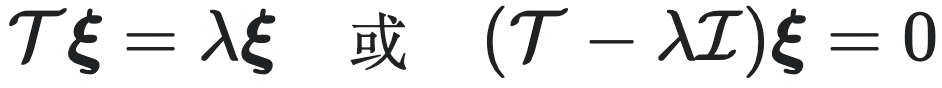 $\mathcal{T}\boldsymbol{\xi} = \lambda\boldsymbol{\xi}$ 或 $(\mathcal{T} - \lambda\mathcal{I})\boldsymbol{\xi} = 0$